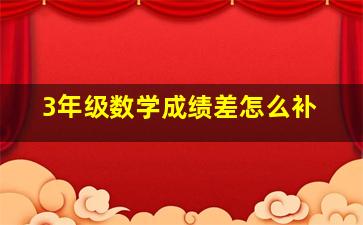 3年级数学成绩差怎么补